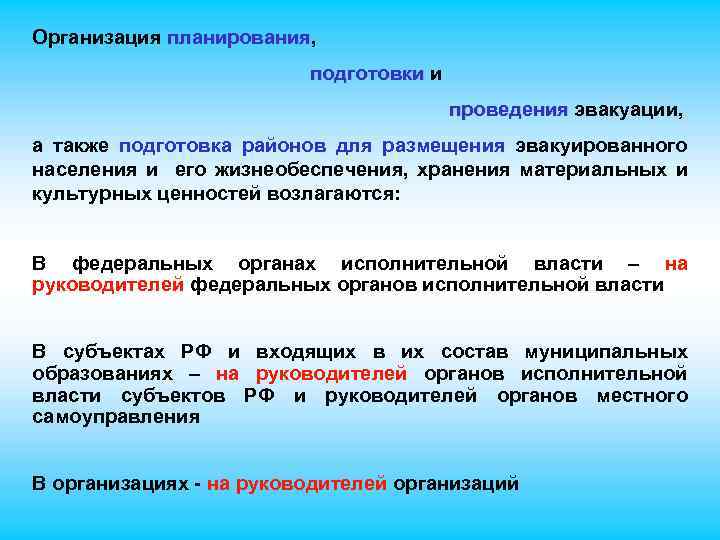 Организация планирования,

подготовки и

проведения эвакуации,

а также подготовка районов для размещения эвакуированного населения и его жизнеобеспечения, хранения материальных и культурных ценностей возлагаются:

В федеральных органах исполнительной власти – на руководителей федеральных органов исполнительной власти

В субъектах РФ и входящих в их состав муниципальных образованиях – на руководителей органов исполнительной власти субъектов РФ и руководителей органов местного самоуправления

В организациях - на руководителей организаций